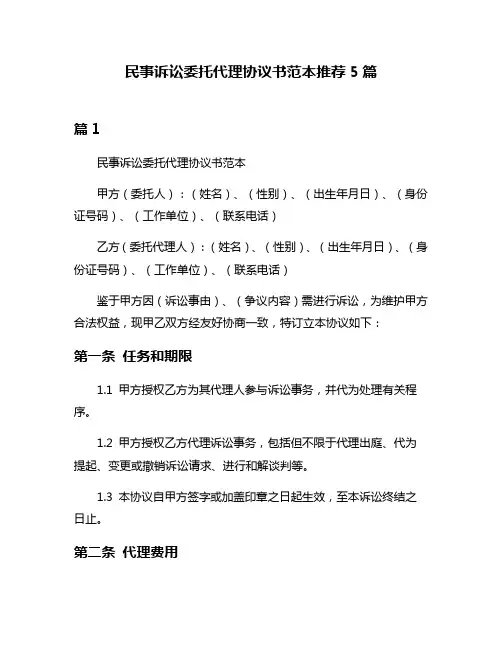 民事诉讼委托代理协议书范本推荐 5 篇

篇 1

民事诉讼委托代理协议书范本

甲方（委托人）：（姓名）、（性别）、（出生年月日）、（身份证号码）、（工作单位）、（联系电话）

乙方（委托代理人）：（姓名）、（性别）、（出生年月日）、（身份证号码）、（工作单位）、（联系电话）

鉴于甲方因（诉讼事由）、（争议内容）需进行诉讼，为维护甲方合法权益，现甲乙双方经友好协商一致，特订立本协议如下：

第一条 任务和期限

1.1 甲方授权乙方为其代理人参与诉讼事务，并代为处理有关程序。

1.2 甲方授权乙方代理诉讼事务，包括但不限于代理出庭、代为提起、变更或撤销诉讼请求、进行和解谈判等。

1.3 本协议自甲方签字或加盖印章之日起生效，至本诉讼终结之日止。

第二条 代理费用